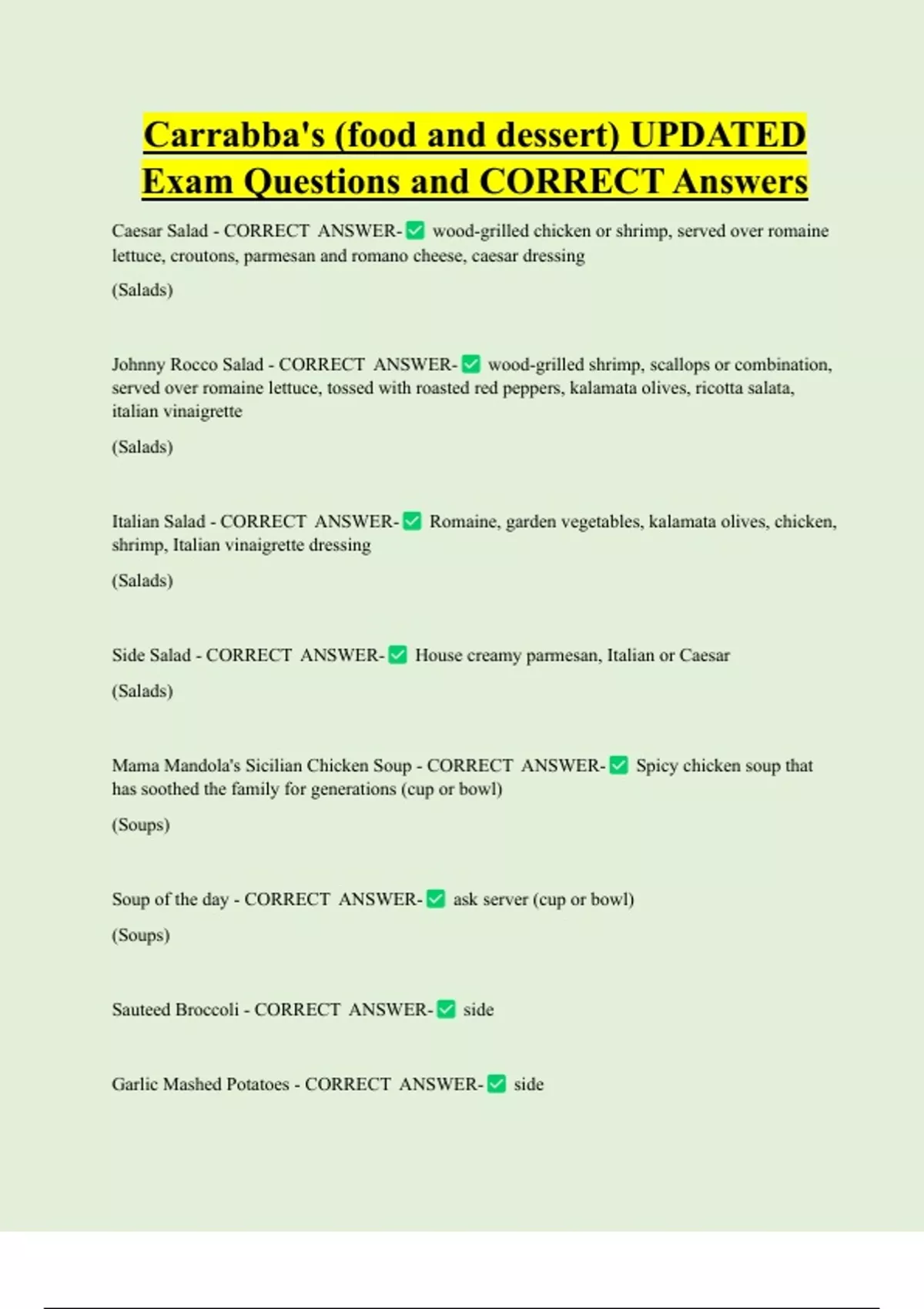 Carrabba's (food and dessert) UPDATED Exam Questions and CORRECT Answers

Caesar Salad - CORRECT ANSWER-✅ wood-grilled chicken or shrimp, served over romaine lettuce, croutons, parmesan and romano cheese, caesar dressing

(Salads)

Johnny Rocco Salad - CORRECT ANSWER-✅ wood-grilled shrimp, scallops or combination, served over romaine lettuce, tossed with roasted red peppers, kalamata olives, ricotta salata, italian vinaigrette

(Salads)

Italian Salad - CORRECT ANSWER-✅ Romaine, garden vegetables, kalamata olives, chicken, shrimp, Italian vinaigrette dressing

(Salads)

Side Salad - CORRECT ANSWER-✅ House creamy parmesan, Italian or Caesar

(Salads)

Mama Mandola's Sicilian Chicken Soup - CORRECT ANSWER-✅ Spicy chicken soup that has soothed the family for generations (cup or bowl)

(Soups)

Soup of the day - CORRECT ANSWER-✅ ask server (cup or bowl)

(Soups)

Sauteed Broccoli - CORRECT ANSWER-✅ side

Garlic Mashed Potatoes - CORRECT ANSWER-✅ side